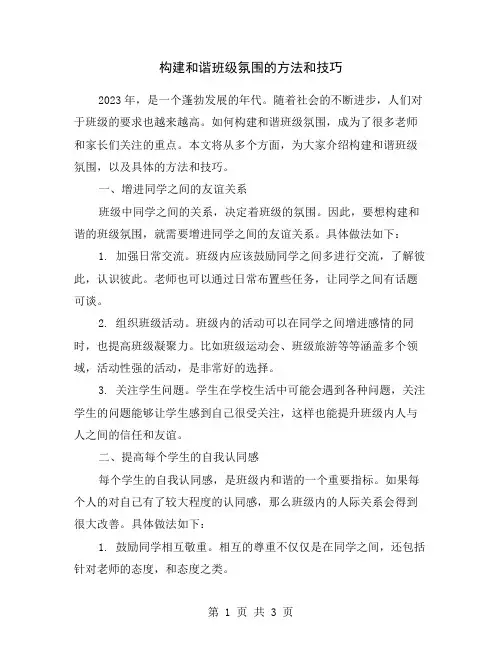 构建和谐班级氛围的方法和技巧

2023年，是一个蓬勃发展的年代。随着社会的不断进步，人们对于班级的要求也越来越高。如何构建和谐班级氛围，成为了很多老师和家长们关注的重点。本文将从多个方面，为大家介绍构建和谐班级氛围，以及具体的方法和技巧。

一、增进同学之间的友谊关系

班级中同学之间的关系，决定着班级的氛围。因此，要想构建和谐的班级氛围，就需要增进同学之间的友谊关系。具体做法如下：

1. 加强日常交流。班级内应该鼓励同学之间多进行交流，了解彼此，认识彼此。老师也可以通过日常布置些任务，让同学之间有话题可谈。

2. 组织班级活动。班级内的活动可以在同学之间增进感情的同时，也提高班级凝聚力。比如班级运动会、班级旅游等等涵盖多个领域，活动性强的活动，是非常好的选择。

3. 关注学生问题。学生在学校生活中可能会遇到各种问题，关注学生的问题能够让学生感到自己很受关注，这样也能提升班级内人与人之间的信任和友谊。

二、提高每个学生的自我认同感

每个学生的自我认同感，是班级内和谐的一个重要指标。如果每个人的对自己有了较大程度的认同感，那么班级内的人际关系会得到很大改善。具体做法如下：

1. 鼓励同学相互敬重。相互的尊重不仅仅是在同学之间，还包括针对老师的态度，和态度之类。

第 1 页 共 3 页